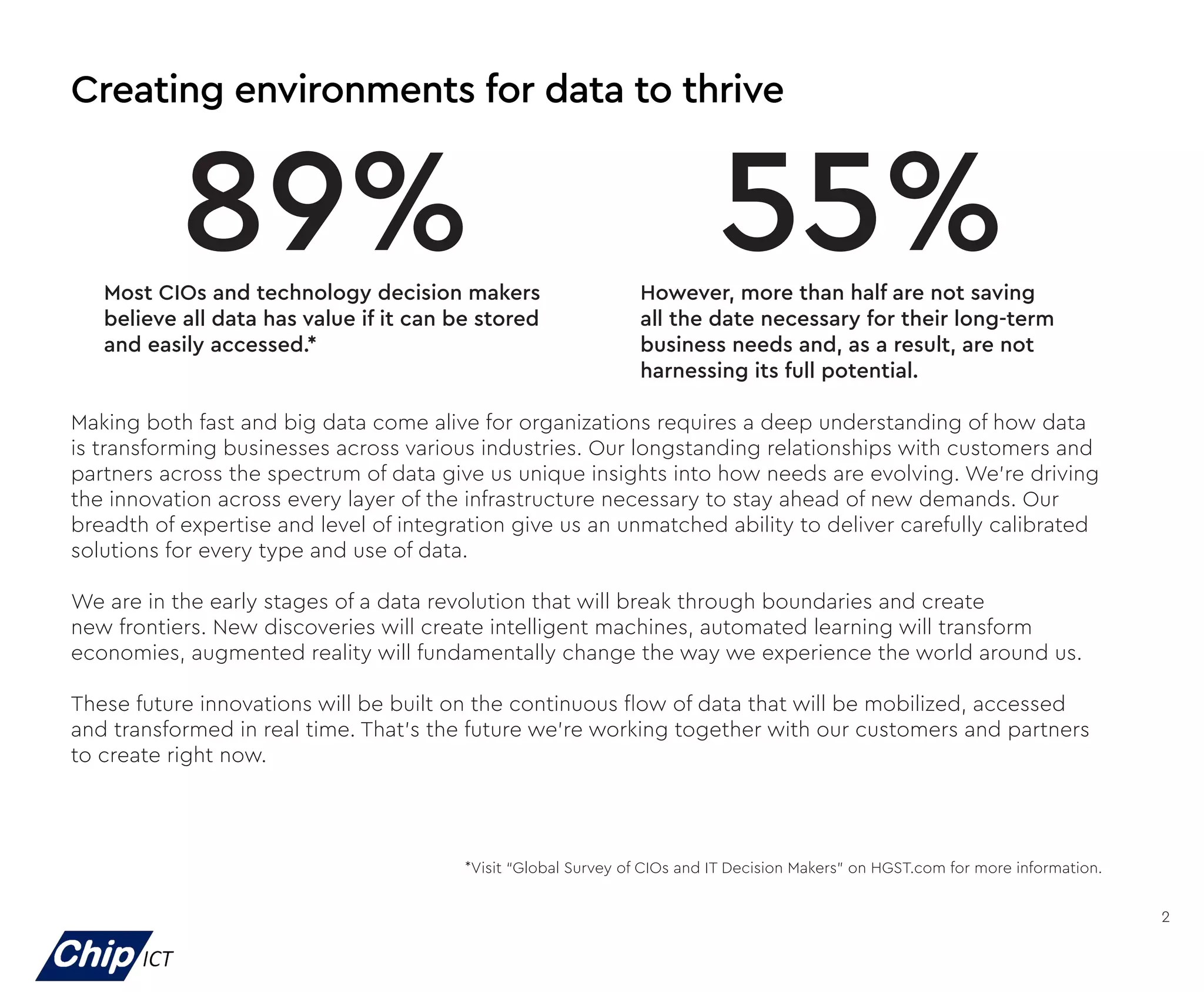 Creating environments for data to thrive

89%

Most CIOs and technology decision makers believe all data has value if it can be stored and easily accessed.*

55%

However, more than half are not saving all the date necessary for their long-term business needs and, as a result, are not harnessing its full potential.

Making both fast and big data come alive for organizations requires a deep understanding of how data is transforming businesses across various industries. Our longstanding relationships with customers and partners across the spectrum of data give us unique insights into how needs are evolving. We're driving the innovation across every layer of the infrastructure necessary to stay ahead of new demands. Our breadth of expertise and level of integration give us an unmatched ability to deliver carefully calibrated solutions for every type and use of data.

We are in the early stages of a data revolution that will break through boundaries and create new frontiers. New discoveries will create intelligent machines, automated learning will transform economies, augmented reality will fundamentally change the way we experience the world around us.

These future innovations will be built on the continuous flow of data that will be mobilized, accessed and transformed in real time. That's the future we're working together with our customers and partners to create right now.

*Visit "Global Survey of CIOs and IT Decision Makers" on HGST.com for more information.

2

Chip ICT